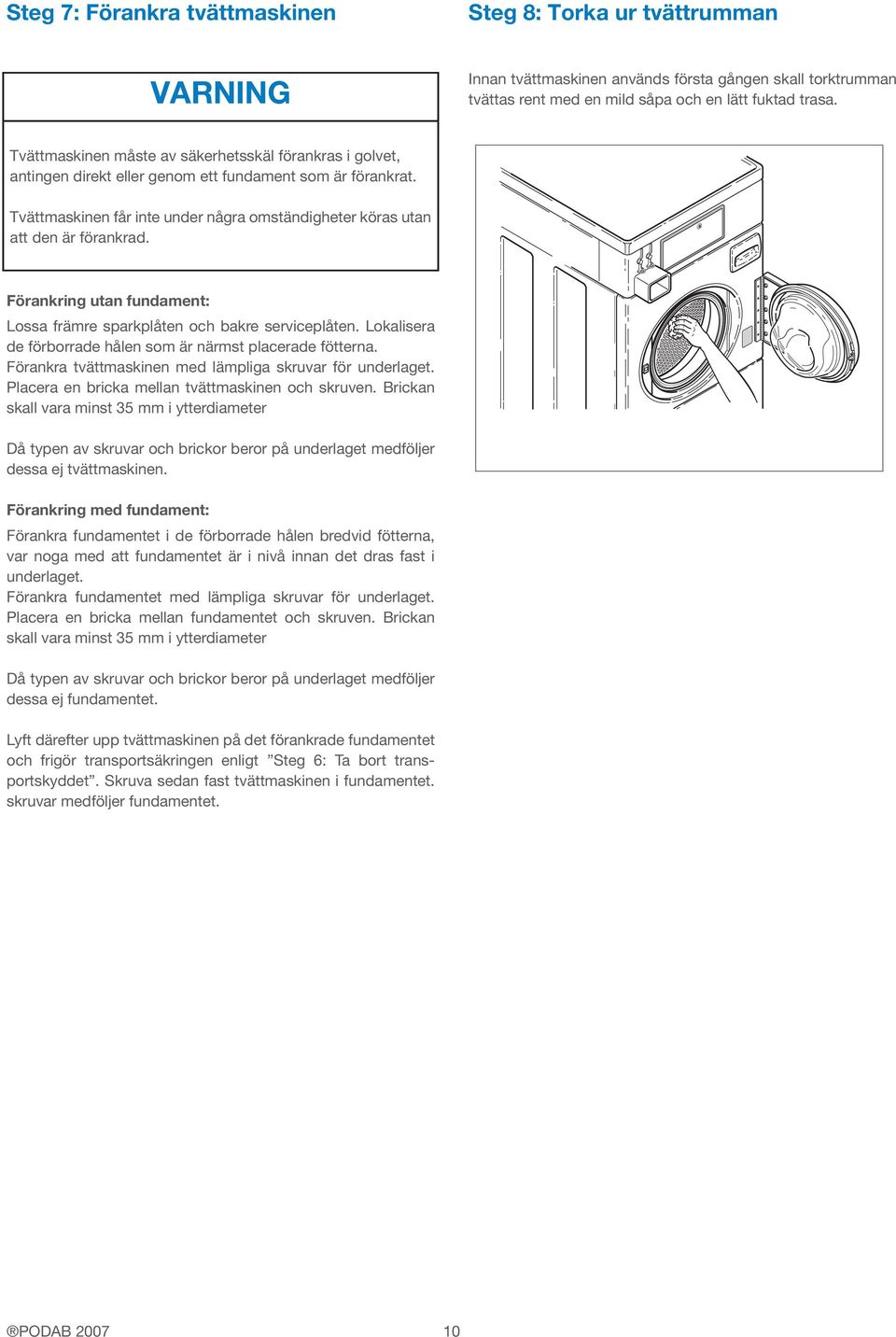 Steg 7: Förankra tvättmaskinen

VARNING

Tvättmaskinen måste av säkerhetsskäl förankras i golvet, antingen direkt eller genom ett fundament som är förankrat.

Tvättmaskinen får inte under några omständigheter köras utan att den är förankrad.

Förankring utan fundament:

Lossa främre sparkplåten och bakre serviceplåten. Lokalisera de förborrade hålen som är närmst placerade fötterna. Förankra tvättmaskinen med lämpliga skruvar för underlaget. Placera en bricka mellan tvättmaskinen och skruven. Brickan skall vara minst 35 mm i ytterdiameter

Då typen av skruvar och brickor beror på underlaget medföljer dessa ej tvättmaskinen.

Förankring med fundament:

Förankra fundamentet i de förborrade hålen bredvid fötterna, var noga med att fundamentet är i nivå innan det dras fast i underlaget.
Förankra fundamentet med lämpliga skruvar för underlaget. Placera en bricka mellan fundamentet och skruven. Brickan skall vara minst 35 mm i ytterdiameter

Då typen av skruvar och brickor beror på underlaget medföljer dessa ej fundamentet.

Lyft därefter upp tvättmaskinen på det förankrade fundamentet och frigör transportsäkringen enligt ”Steg 6: Ta bort transportskyddet”. Skruva sedan fast tvättmaskinen i fundamentet. skruvar medföljer fundamentet.

Steg 8: Torka ur tvättrumman

Innan tvättmaskinen används första gången skall torktrumman tvättas rent med en mild såpa och en lätt fuktad trasa.

®PODAB 2007

10